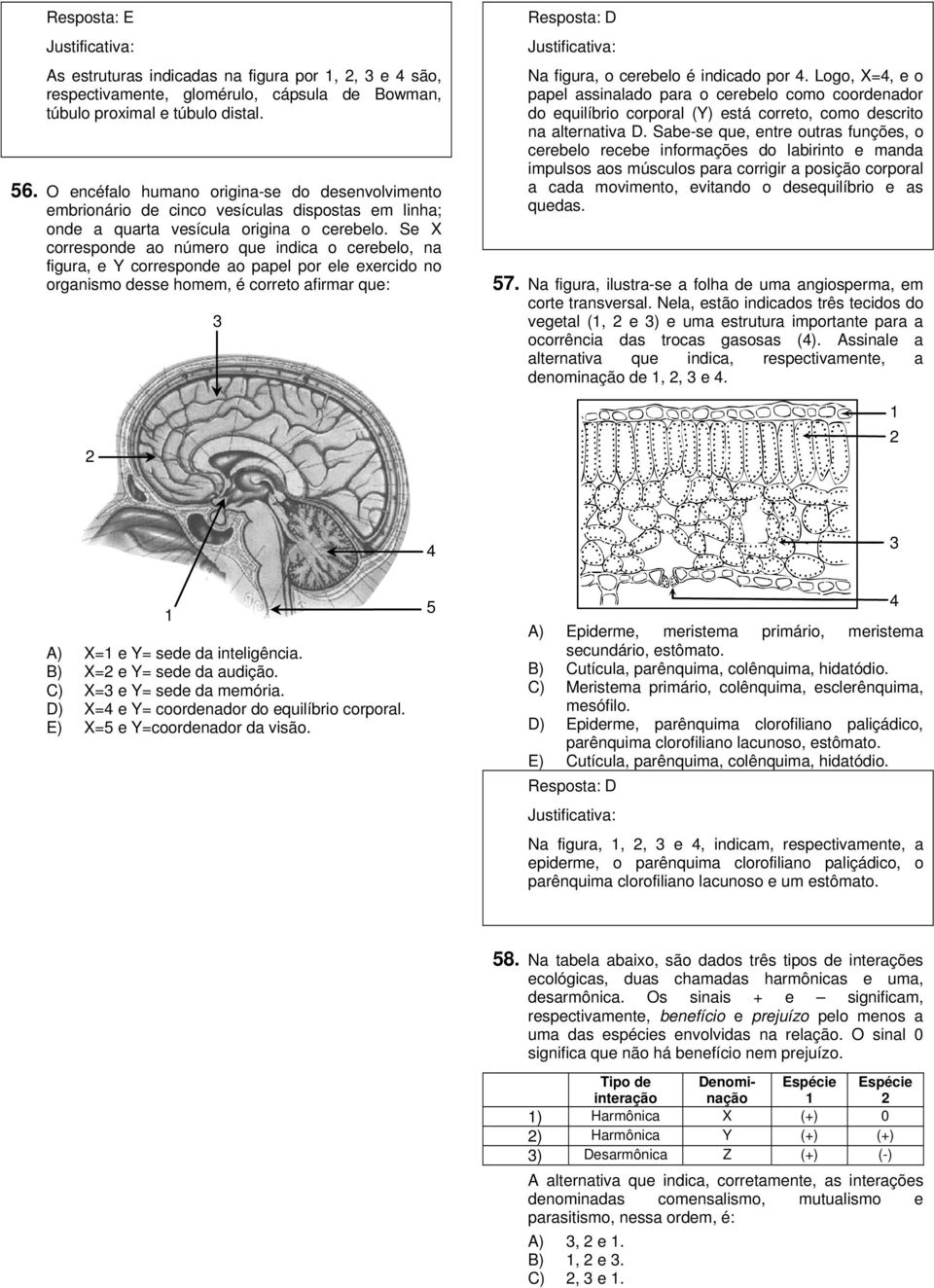 Resposta: E

Justificativa:

As estruturas indicadas na figura por 1, 2, 3 e 4 são, respectivamente, glomérulo, cápsula de Bowman, túbulo proximal e túbulo distal.

56. O encéfalo humano origina-se do desenvolvimento embrionário de cinco vesículas dispostas em linha; onde a quarta vesícula origina o cerebelo. Se X corresponde ao número que indica o cerebelo, na figura, e Y corresponde ao papel por ele exercido no organismo desse homem, é correto afirmar que:

3

2

4

1

5

A) X=1 e Y= sede da inteligência.
B) X=2 e Y= sede da audição.
C) X=3 e Y= sede da memória.
D) X=4 e Y= coordenador do equilíbrio corporal.
E) X=5 e Y=coordenador da visão.

Resposta: D

Justificativa:

Na figura, o cerebelo é indicado por 4. Logo, X=4, e o papel assinalado para o cerebelo como coordenador do equilíbrio corporal (Y) está correto, como descrito na alternativa D. Sabe-se que, entre outras funções, o cerebelo recebe informações do labirinto e manda impulsos aos músculos para corrigir a posição corporal a cada movimento, evitando o desequilíbrio e as quedas.

57. Na figura, ilustra-se a folha de uma angiosperma, em corte transversal. Nela, estão indicados três tecidos do vegetal (1, 2 e 3) e uma estrutura importante para a ocorrência das trocas gasosas (4). Assinale a alternativa que indica, respectivamente, a denominação de 1, 2, 3 e 4.

1

2

3

4

A) Epiderme, meristema primário, meristema secundário, estômato.
B) Cutícula, parênquima, colênquima, hidatódio.
C) Meristema primário, colênquima, esclerênquima, mesófilo.
D) Epiderme, parênquima clorofiliano paliçádico, parênquima clorofiliano lacunoso, estômato.
E) Cutícula, parênquima, colênquima, hidatódio.

Resposta: D

Justificativa:

Na figura, 1, 2, 3 e 4, indicam, respectivamente, a epiderme, o parênquima clorofiliano paliçádico, o parênquima clorofiliano lacunoso e um estômato.

58. Na tabela abaixo, são dados três tipos de interações ecológicas, duas chamadas harmônicas e uma, desarmônica. Os sinais + e – significam, respectivamente, benefício e prejuízo pelo menos a uma das espécies envolvidas na relação. O sinal 0 significa que não há benefício nem prejuízo.

| | Tipo de interação | Denominação | Espécie 1 | Espécie 2 |
|---|---|---|---|---|
| 1) | Harmônica | X | (+) | 0 |
| 2) | Harmônica | Y | (+) | (+) |
| 3) | Desarmônica | Z | (+) | (-) |

A alternativa que indica, corretamente, as interações denominadas comensalismo, mutualismo e parasitismo, nessa ordem, é:

A) 3, 2 e 1.
B) 1, 2 e 3.
C) 2, 3 e 1.